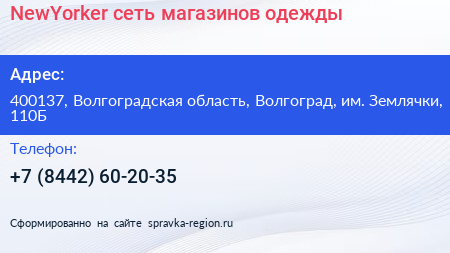 NewYorker сеть магазинов одежды

Адрес:

400137, Волгоградская область, Волгоград, им. Землячки, 110Б

Телефон:

+7 (8442) 60-20-35

Сформированно на сайте spravka-region.ru